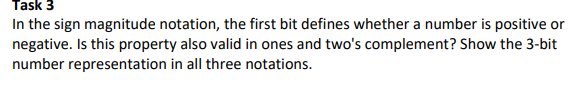 Task 3
In the sign magnitude notation, the first bit defines whether a number is positive or negative. Is this property also valid in ones and two's complement? Show the 3-bit number representation in all three notations.